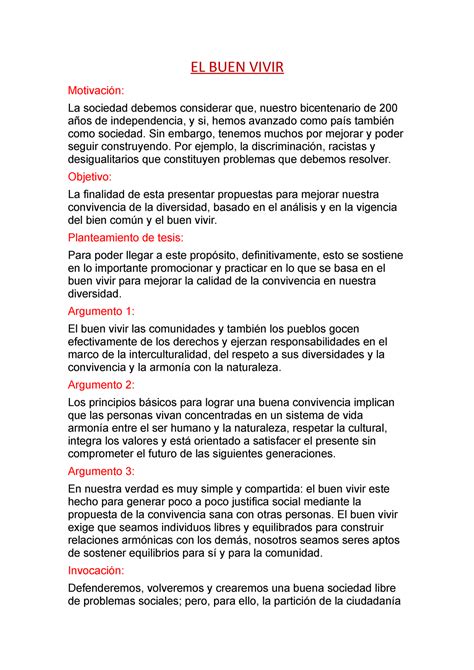 EL BUEN VIVIR

Motivación:

La sociedad debemos considerar que, nuestro bicentenario de 200 años de independencia, y si, hemos avanzado como país también como sociedad. Sin embargo, tenemos muchos por mejorar y poder seguir construyendo. Por ejemplo, la discriminación, racistas y desigualitarios que constituyen problemas que debemos resolver.

Objetivo:

La finalidad de esta presentar propuestas para mejorar nuestra convivencia de la diversidad, basado en el análisis y en la vigencia del bien común y el buen vivir.

Planteamiento de tesis:

Para poder llegar a este propósito, definitivamente, esto se sostiene en lo importante promocionar y practicar en lo que se basa en el buen vivir para mejorar la calidad de la convivencia en nuestra diversidad.

Argumento 1:

El buen vivir las comunidades y también los pueblos gocen efectivamente de los derechos y ejerzan responsabilidades en el marco de la interculturalidad, del respeto a sus diversidades y la convivencia y la armonía con la naturaleza.

Argumento 2:

Los principios básicos para lograr una buena convivencia implican que las personas vivan concentradas en un sistema de vida armonía entre el ser humano y la naturaleza, respetar la cultural, integra los valores y está orientado a satisfacer el presente sin comprometer el futuro de las siguientes generaciones.

Argumento 3:

En nuestra verdad es muy simple y compartida: el buen vivir este hecho para generar poco a poco justifica social mediante la propuesta de la convivencia sana con otras personas. El buen vivir exige que seamos individuos libres y equilibrados para construir relaciones armónicas con los demás, nosotros seamos seres aptos de sostener equilibrios para sí y para la comunidad.

Invocación:

Defenderemos, volveremos y crearemos una buena sociedad libre de problemas sociales; pero, para ello, la partición de la ciudadanía